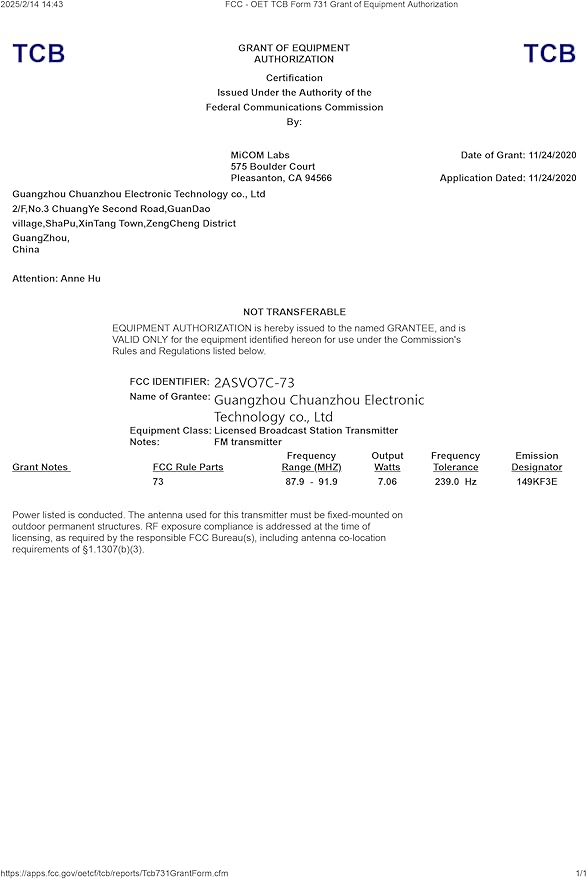 2025/2/14 14:43 FCC - OET TCB Form 731 Grant of Equipment Authorization

TCB

GRANT OF EQUIPMENT AUTHORIZATION

TCB

Certification
Issued Under the Authority of the
Federal Communications Commission
By:

MiCOM Labs
575 Boulder Court
Pleasanton, CA 94566

Date of Grant: 11/24/2020

Application Dated: 11/24/2020

Guangzhou Chuanzhou Electronic Technology co., Ltd
2/F,No.3 ChuangYe Second Road,GuanDao village,ShaPu,XinTang Town,ZengCheng District
GuangZhou,
China

Attention: Anne Hu

NOT TRANSFERABLE

EQUIPMENT AUTHORIZATION is hereby issued to the named GRANTEE, and is VALID ONLY for the equipment identified hereon for use under the Commission's Rules and Regulations listed below.

FCC IDENTIFIER: 2ASVO7C-73
Name of Grantee: Guangzhou Chuanzhou Electronic Technology co., Ltd
Equipment Class: Licensed Broadcast Station Transmitter
Notes: FM transmitter

| Grant Notes | FCC Rule Parts | Frequency Range (MHZ) | Output Watts | Frequency Tolerance | Emission Designator |
|---|---|---|---|---|---|
| | 73 | 87.9 - 91.9 | 7.06 | 239.0 Hz | 149KF3E |

Power listed is conducted. The antenna used for this transmitter must be fixed-mounted on outdoor permanent structures. RF exposure compliance is addressed at the time of licensing, as required by the responsible FCC Bureau(s), including antenna co-location requirements of §1.1307(b)(3).

https://apps.fcc.gov/oetcf/tcb/reports/Tcb731GrantForm.cfm 1/1